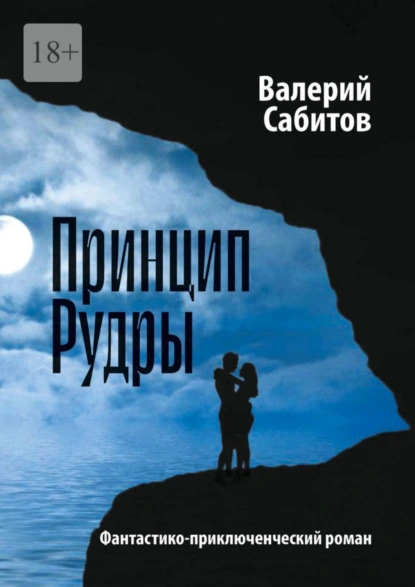 18+

Валерий Сабитов

Принцип Рудры

Фантастико-приключенческий роман